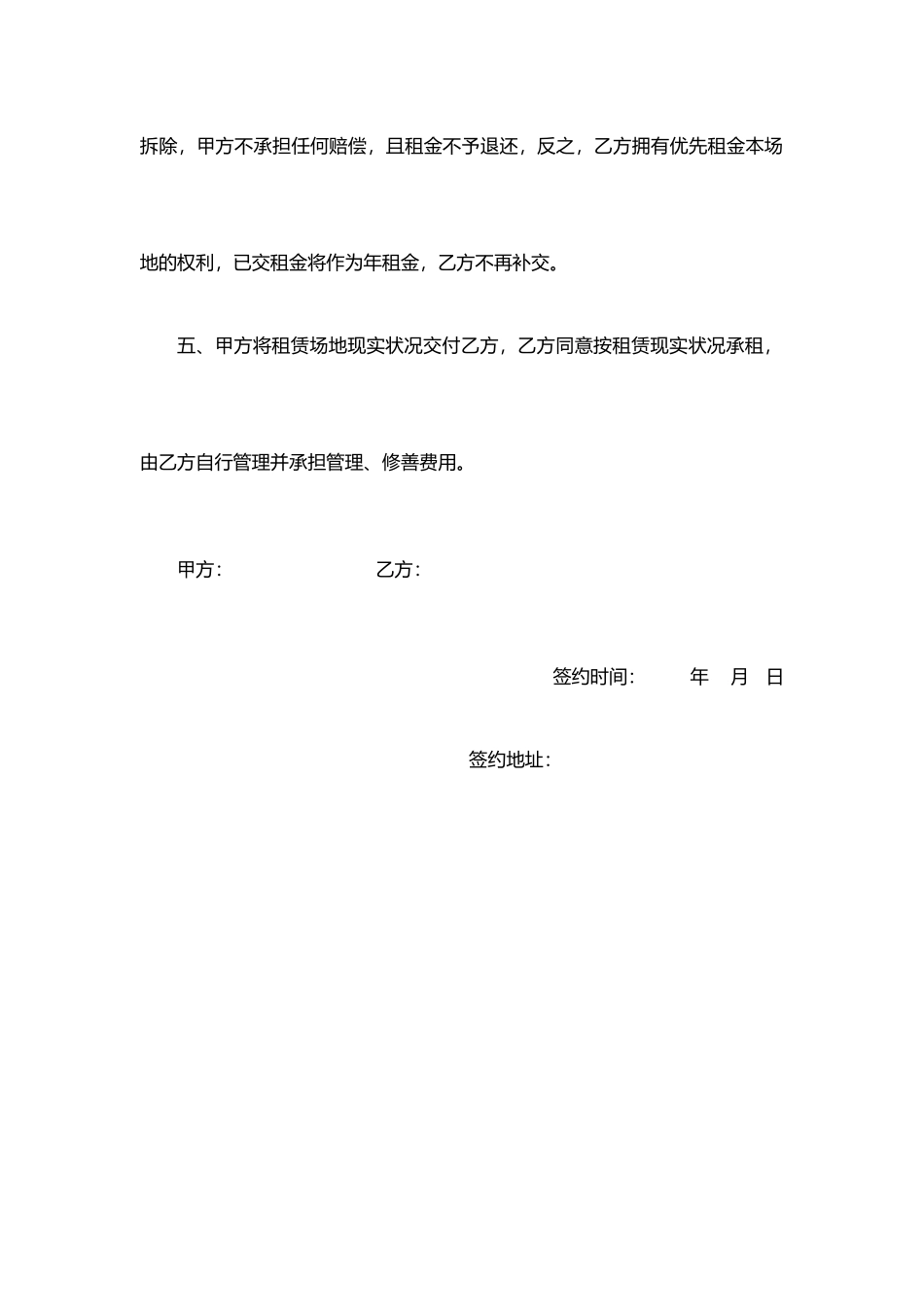 拆除，甲方不承担任何赔偿，且租金不予退还，反之，乙方拥有优先租金本场地的权利，已交租金将作为年租金，乙方不再补交。

五、甲方将租赁场地现实状况交付乙方，乙方同意按租赁现实状况承租，由乙方自行管理并承担管理、修善费用。

甲方：　　　　乙方：

签约时间：　　年　月　日

签约地址：